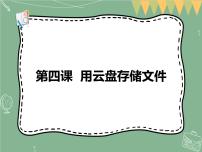 第四课 用云盘存储文件